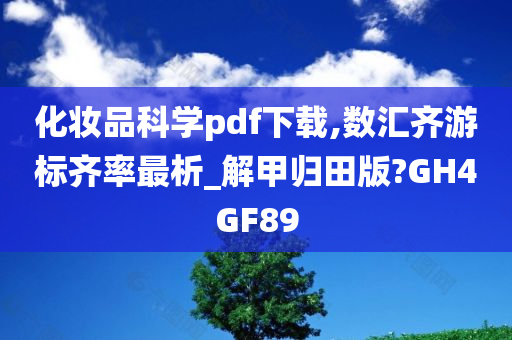 化妆品科学pdf下载,数汇齐游标齐率最析_解甲归田版?GH4GF89